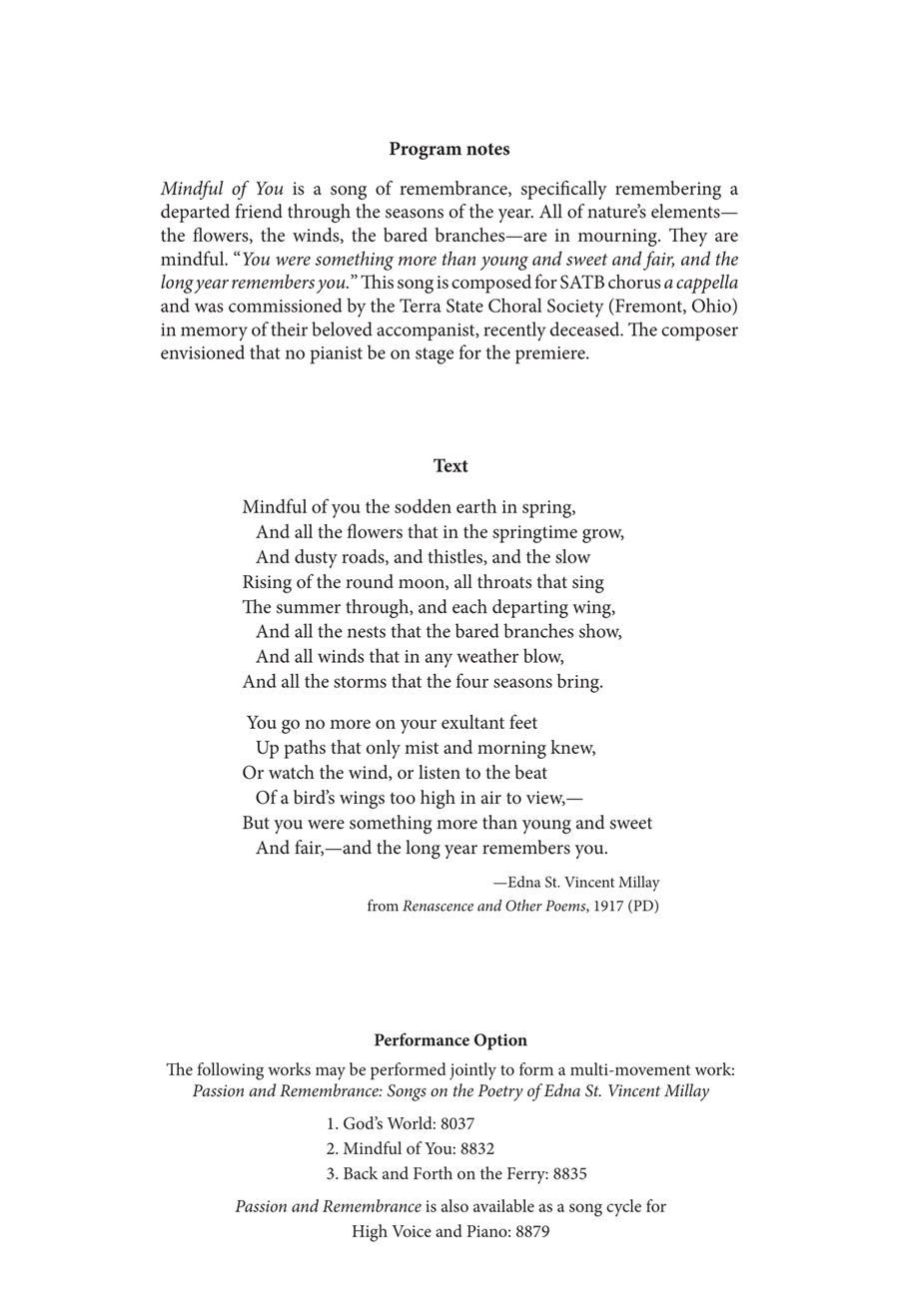 Program notes

Mindful of You is a song of remembrance, specifically remembering a departed friend through the seasons of the year. All of nature's elements—the flowers, the winds, the bared branches—are in mourning. They are mindful. "You were something more than young and sweet and fair, and the long year remembers you." This song is composed for SATB chorus a cappella and was commissioned by the Terra State Choral Society (Fremont, Ohio) in memory of their beloved accompanist, recently deceased. The composer envisioned that no pianist be on stage for the premiere.

Text

Mindful of you the sodden earth in spring,
And all the flowers that in the springtime grow,
And dusty roads, and thistles, and the slow
Rising of the round moon, all throats that sing
The summer through, and each departing wing,
And all the nests that the bared branches show,
And all winds that in any weather blow,
And all the storms that the four seasons bring.

You go no more on your exultant feet
Up paths that only mist and morning knew,
Or watch the wind, or listen to the beat
Of a bird's wings too high in air to view,—
But you were something more than young and sweet
And fair,—and the long year remembers you.

—Edna St. Vincent Millay
from Renascence and Other Poems, 1917 (PD)

Performance Option

The following works may be performed jointly to form a multi-movement work:
Passion and Remembrance: Songs on the Poetry of Edna St. Vincent Millay

1. God's World: 8037
2. Mindful of You: 8832
3. Back and Forth on the Ferry: 8835

Passion and Remembrance is also available as a song cycle for
High Voice and Piano: 8879